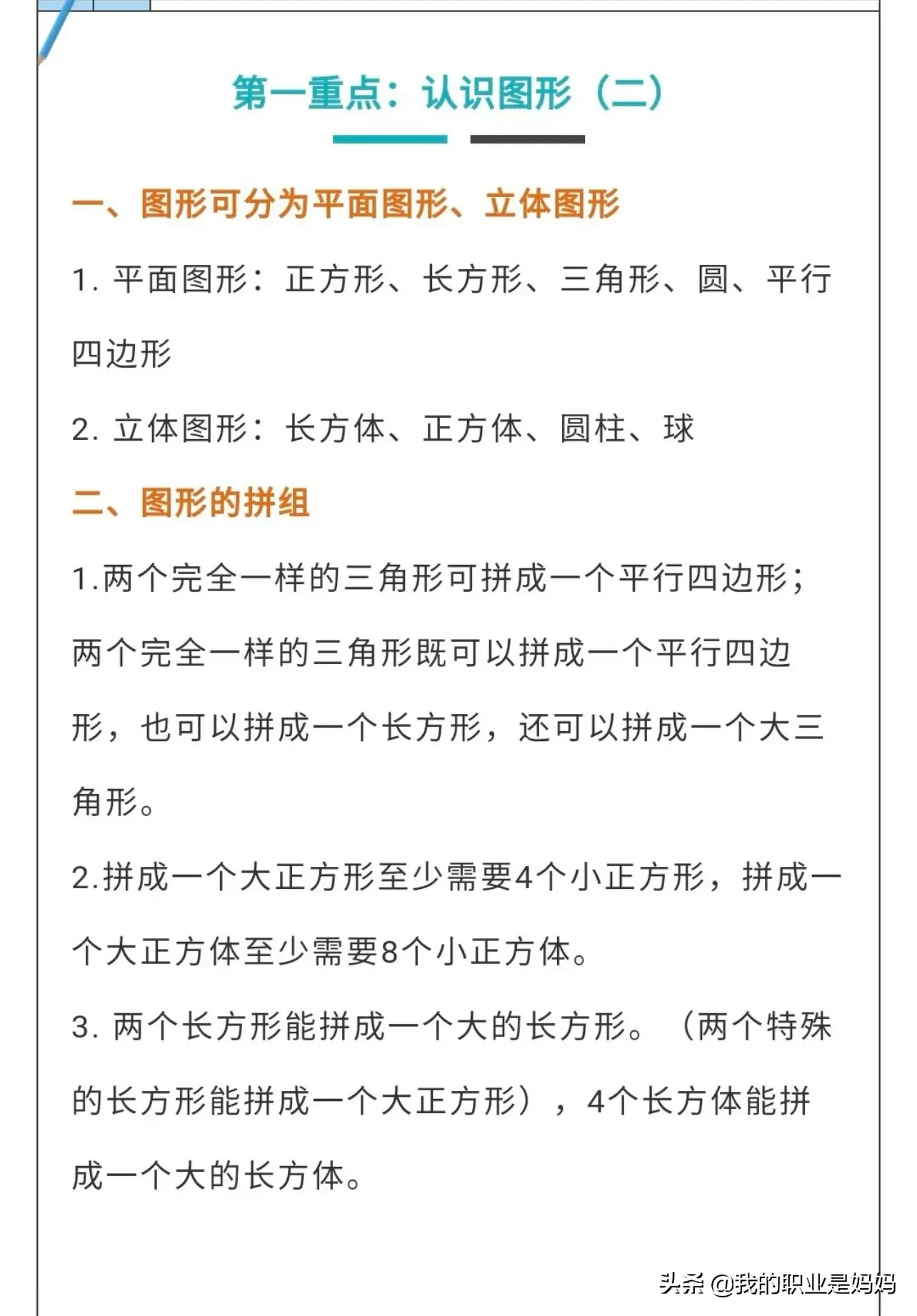 第一重点：认识图形（二）

一、图形可分为平面图形、立体图形

1. 平面图形：正方形、长方形、三角形、圆、平行四边形

2. 立体图形：长方体、正方体、圆柱、球

二、图形的拼组

1.两个完全一样的三角形可拼成一个平行四边形；两个完全一样的三角形既可以拼成一个平行四边形，也可以拼成一个长方形，还可以拼成一个大三角形。

2.拼成一个大正方形至少需要4个小正方形，拼成一个大正方体至少需要8个小正方体。

3. 两个长方形能拼成一个大的长方形。（两个特殊的长方形能拼成一个大正方形），4个长方体能拼成一个大的长方体。

头条 @我的职业是妈妈